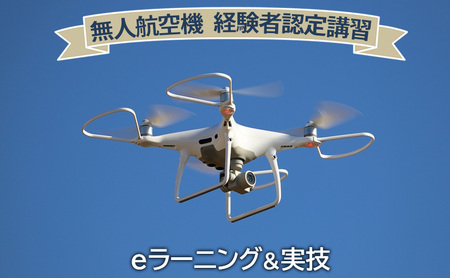 無人航空機 経験者認定講習

eラーニング&実技